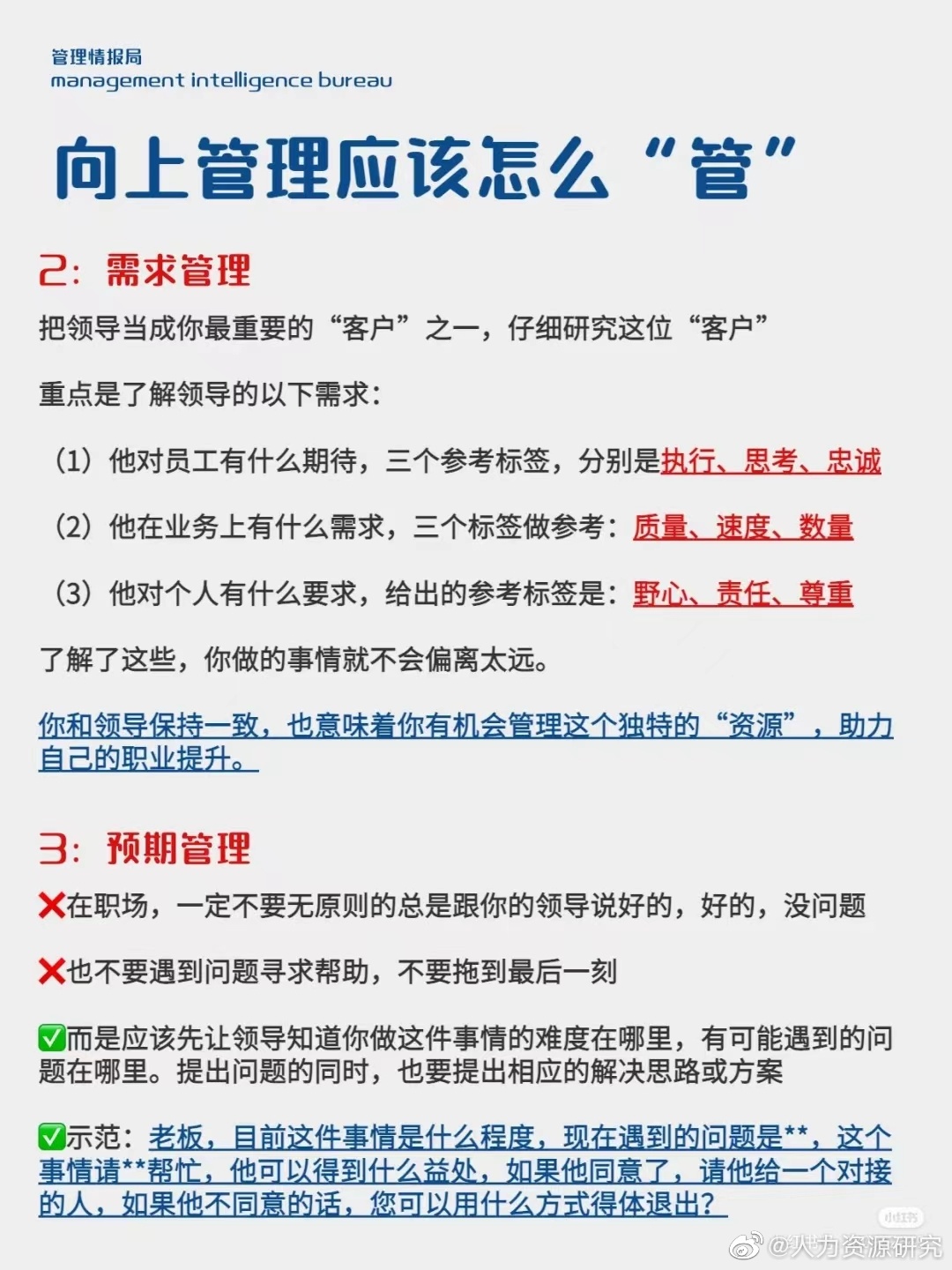 管理情报局
management intelligence bureau

向上管理应该怎么“管”

2：需求管理

把领导当成你最重要的“客户”之一，仔细研究这位“客户”

重点是了解领导的以下需求：

（1）他对员工有什么期待，三个参考标签，分别是执行、思考、忠诚

（2）他在业务上有什么需求，三个标签做参考：质量、速度、数量

（3）他对个人有什么要求，给出的参考标签是：野心、责任、尊重

了解了这些，你做的事情就不会偏离太远。

你和领导保持一致，也意味着你有机会管理这个独特的“资源”，助力自己的职业提升。

3：预期管理

❌在职场，一定不要无原则的总是跟你的领导说好的，好的，没问题

❌也不要遇到问题寻求帮助，不要拖到最后一刻

✅而是应该先让领导知道你做这件事情的难度在哪里，有可能遇到的问题在哪里。提出问题的同时，也要提出相应的解决思路或方案

✅示范：老板，目前这件事情是什么程度，现在遇到的问题是**，这个事情请**帮忙，他可以得到什么益处，如果他同意了，请他给一个对接的人，如果他不同意的话，您可以用什么方式得体退出？

小红书
@人力资源研究